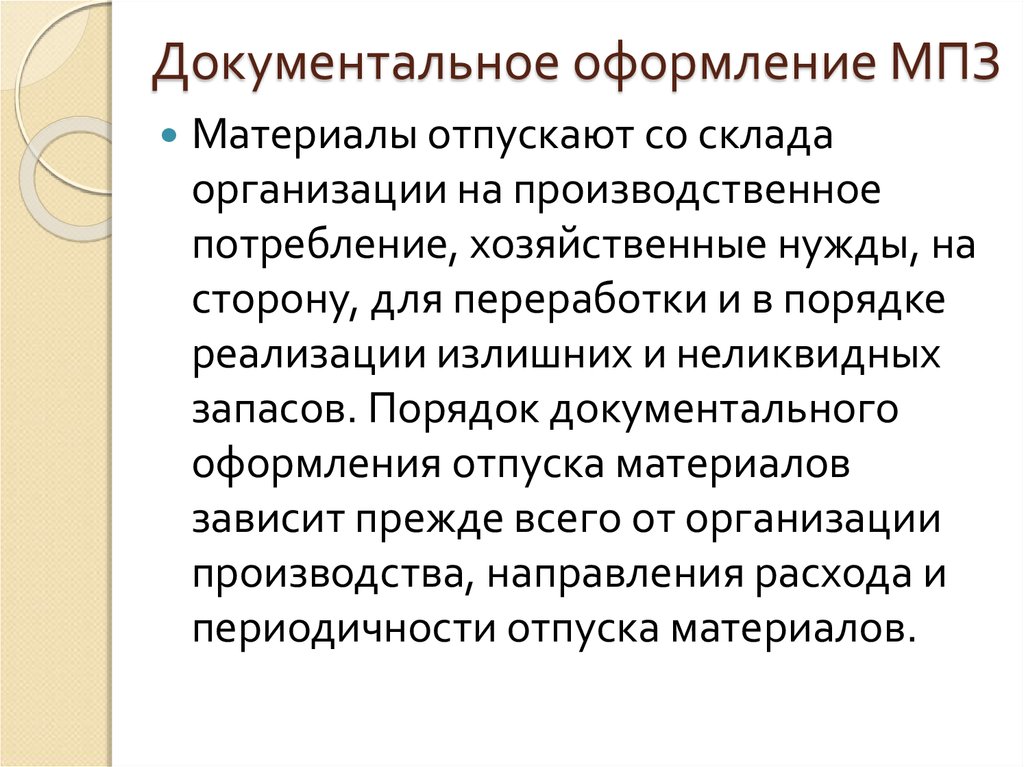 Документальное оформление МПЗ

Материалы отпускают со склада организации на производственное потребление, хозяйственные нужды, на сторону, для переработки и в порядке реализации излишних и неликвидных запасов. Порядок документального оформления отпуска материалов зависит прежде всего от организации производства, направления расхода и периодичности отпуска материалов.